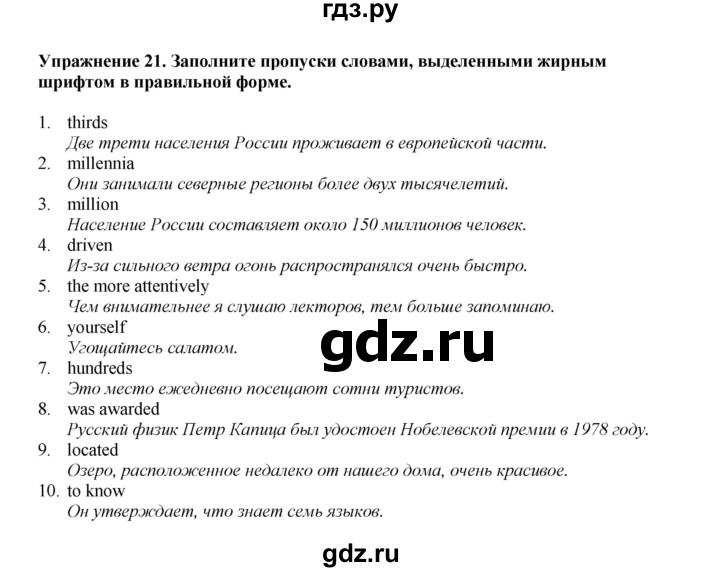 гдз.ру

Упражнение 21. Заполните пропуски словами, выделенными жирным шрифтом в правильной форме.

1. thirds
Две трети населения России проживает в европейской части.
2. millennia
Они занимали северные регионы более двух тысячелетий.
3. million
Население России составляет около 150 миллионов человек.
4. driven
Из-за сильного ветра огонь распространялся очень быстро.
5. the more attentively
Чем внимательнее я слушаю лекторов, тем больше запоминаю.
6. yourself
Угощайтесь салатом.
7. hundreds
Это место ежедневно посещают сотни туристов.
8. was awarded
Русский физик Петр Капица был удостоен Нобелевской премии в 1978 году.
9. located
Озеро, расположенное недалеко от нашего дома, очень красивое.
10. to know
Он утверждает, что знает семь языков.

gdz.ru

gdz.ru